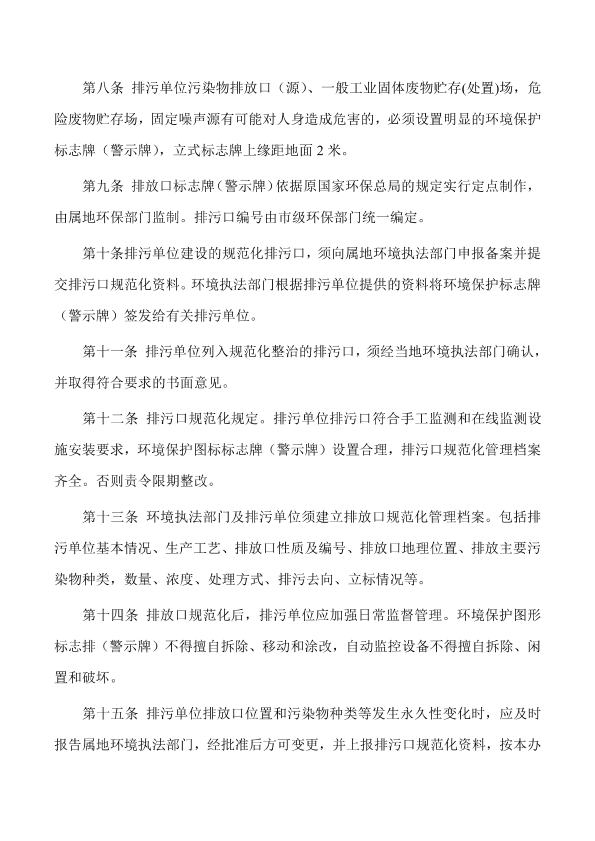 第八条 排污单位污染物排放口（源）、一般工业固体废物贮存(处置)场，危险废物贮存场，固定噪声源有可能对人身造成危害的，必须设置明显的环境保护标志牌（警示牌），立式标志牌上缘距地面 2 米。

第九条 排放口标志牌（警示牌）依据原国家环保总局的规定实行定点制作，由属地环保部门监制。排污口编号由市级环保部门统一编定。

第十条排污单位建设的规范化排污口，须向属地环境执法部门申报备案并提交排污口规范化资料。环境执法部门根据排污单位提供的资料将环境保护标志牌（警示牌）签发给有关排污单位。

第十一条 排污单位列入规范化整治的排污口，须经当地环境执法部门确认，并取得符合要求的书面意见。

第十二条 排污口规范化规定。排污单位排污口符合手工监测和在线监测设施安装要求，环境保护图标标志牌（警示牌）设置合理，排污口规范化管理档案齐全。否则责令限期整改。

第十三条 环境执法部门及排污单位须建立排放口规范化管理档案。包括排污单位基本情况、生产工艺、排放口性质及编号、排放口地理位置、排放主要污染物种类，数量、浓度、处理方式、排污去向、立标情况等。

第十四条 排放口规范化后，排污单位应加强日常监督管理。环境保护图形标志排（警示牌）不得擅自拆除、移动和涂改，自动监控设备不得擅自拆除、闲置和破坏。

第十五条 排污单位排放口位置和污染物种类等发生永久性变化时，应及时报告属地环境执法部门，经批准后方可变更，并上报排污口规范化资料，按本办